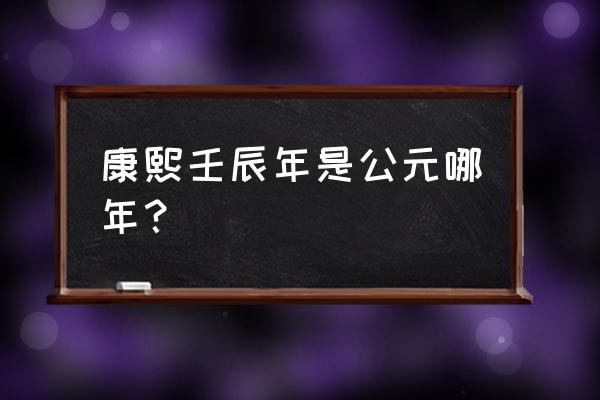 康熙壬辰年是公元哪年？